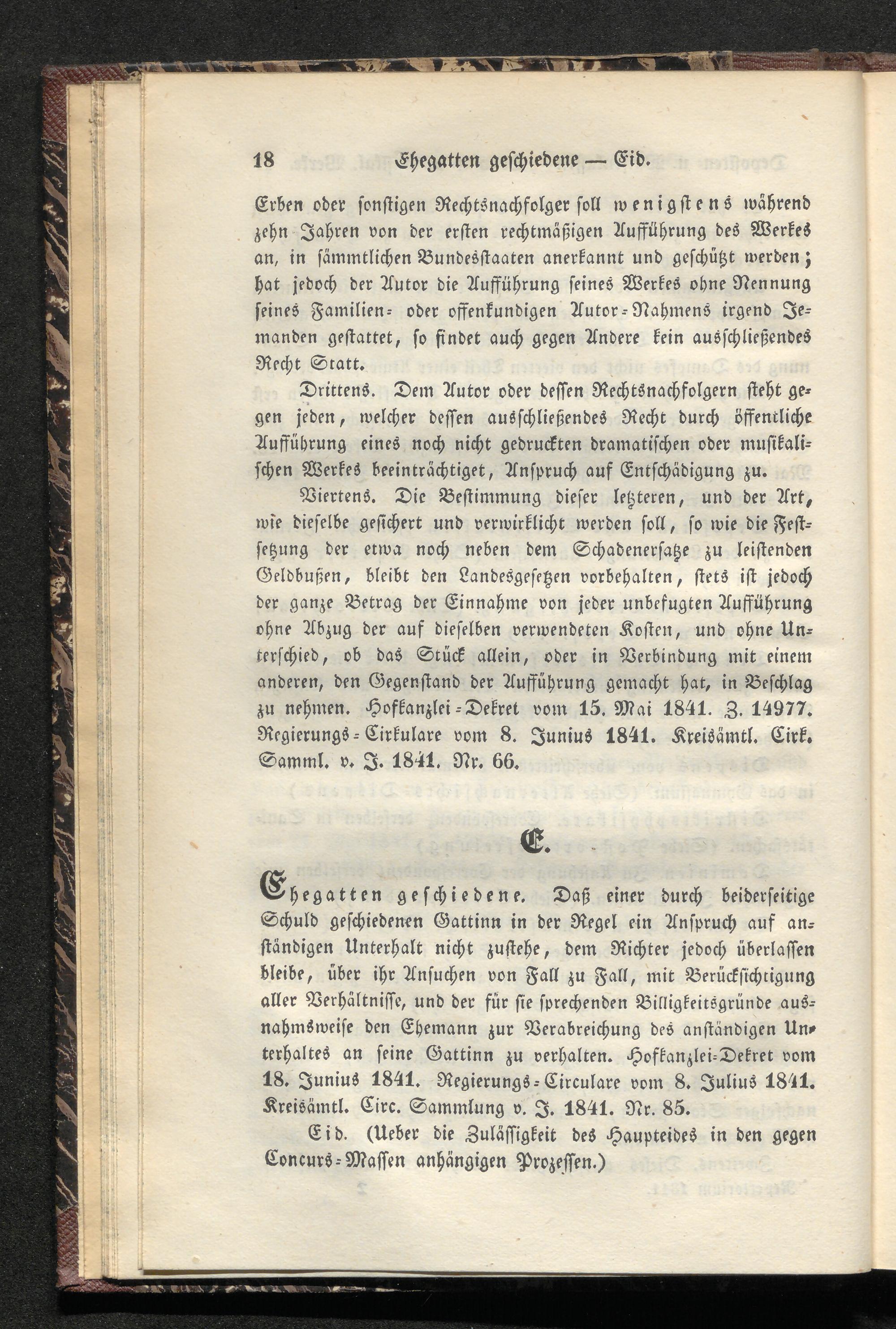 18 Ehegatten geschiedene — Eid.

Erben oder sonstigen Rechtsnachfolger soll wenigstens während zehn Jahren von der ersten rechtmäßigen Aufführung des Werkes an, in sämmtlichen Bundesstaaten anerkannt und geschützt werden; hat jedoch der Autor die Aufführung seines Werkes ohne Nennung seines Familien- oder offenkundigen Autor-Nahmens irgend Jemanden gestattet, so findet auch gegen Andere kein ausschließendes Recht Statt.

Drittens. Dem Autor oder dessen Rechtsnachfolgern steht gegen jeden, welcher dessen ausschließendes Recht durch öffentliche Aufführung eines noch nicht gedruckten dramatischen oder musikalischen Werkes beeinträchtiget, Anspruch auf Entschädigung zu.

Viertens. Die Bestimmung dieser letzteren, und der Art, wie dieselbe gesichert und verwirklicht werden soll, so wie die Festsetzung der etwa noch neben dem Schadenersatze zu leistenden Geldbußen, bleibt den Landesgesetzen vorbehalten, stets ist jedoch der ganze Betrag der Einnahme von jeder unbefugten Aufführung ohne Abzug der auf dieselben verwendeten Kosten, und ohne Unterschied, ob das Stück allein, oder in Verbindung mit einem anderen, den Gegenstand der Aufführung gemacht hat, in Beschlag zu nehmen. Hofkanzlei-Dekret vom 15. Mai 1841. Z. 14977. Regierungs-Cirkulare vom 8. Junius 1841. Kreisämtl. Cirk. Samml. v. J. 1841. Nr. 66.

E.

Ehegatten geschiedene. Daß einer durch beiderseitige Schuld geschiedenen Gattinn in der Regel ein Anspruch auf anständigen Unterhalt nicht zustehe, dem Richter jedoch überlassen bleibe, über ihr Ansuchen von Fall zu Fall, mit Berücksichtigung aller Verhältnisse, und der für sie sprechenden Billigkeitsgründe ausnahmsweise den Ehemann zur Verabreichung des anständigen Unterhaltes an seine Gattinn zu verhalten. Hofkanzlei-Dekret vom 18. Junius 1841. Regierungs-Circulare vom 8. Julius 1841. Kreisämtl. Circ. Sammlung v. J. 1841. Nr. 85.

Eid. (Ueber die Zulässigkeit des Haupteides in den gegen Concurs-Massen anhängigen Prozessen.)